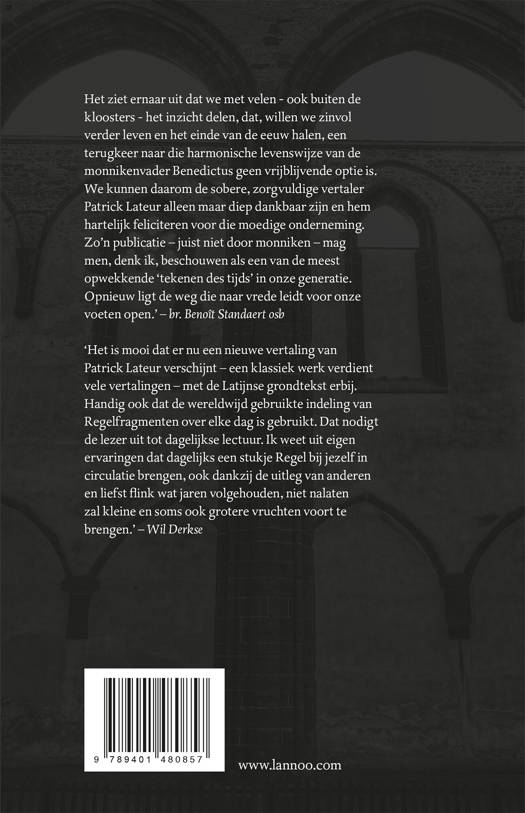 Het ziet ernaar uit dat we met velen - ook buiten de kloosters - het inzicht delen, dat, willen we zinvol verder leven en het einde van de eeuw halen, een terugkeer naar die harmonische levenswijze van de monnikenvader Benedictus geen vrijblijvende optie is. We kunnen daarom de sobere, zorgvuldige vertaler Patrick Lateur alleen maar diep dankbaar zijn en hem hartelijk feliciteren voor die moedige onderneming. Zo'n publicatie – juist niet door monniken – mag men, denk ik, beschouwen als een van de meest opwekkende 'tekenen des tijds' in onze generatie. Opnieuw ligt de weg die naar vrede leidt voor onze voeten open.' – br. Benoît Standaert osb

'Het is mooi dat er nu een nieuwe vertaling van Patrick Lateur verschijnt – een klassiek werk verdient vele vertalingen – met de Latijnse grondtekst erbij. Handig ook dat de wereldwijd gebruikte indeling van Regelfragmenten over elke dag is gebruikt. Dat nodigt de lezer uit tot dagelijkse lectuur. Ik weet uit eigen ervaringen dat dagelijks een stukje Regel bij jezelf in circulatie brengen, ook dankzij de uitleg van anderen en liefst flink wat jaren volgehouden, niet nalaten zal kleine en soms ook grotere vruchten voort te brengen.' – Wil Derkse

9 789401 480857

www.lannoo.com